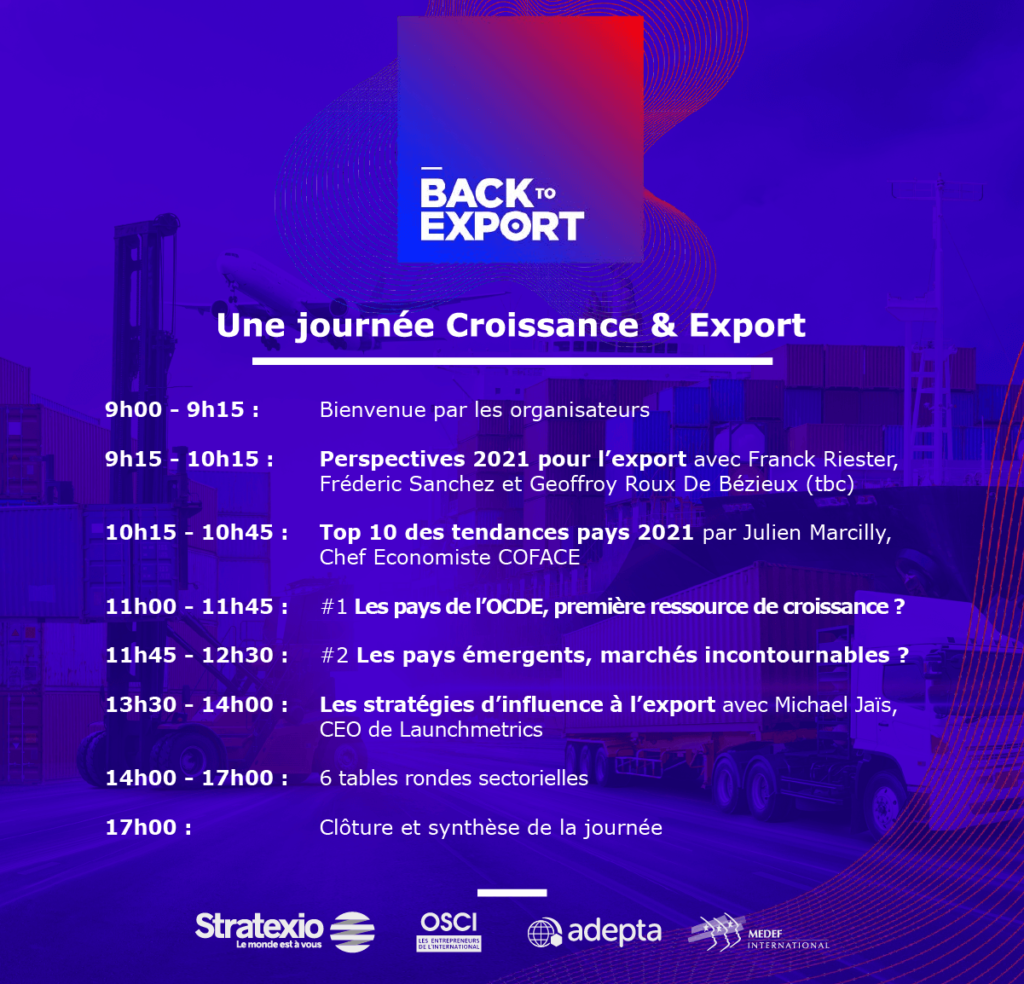 BACK TO EXPORT

Une journée Croissance & Export

9h00 - 9h15 : Bienvenue par les organisateurs

9h15 - 10h15 : Perspectives 2021 pour l'export avec Franck Riester, Fréderic Sanchez et Geoffroy Roux De Bézieux (tbc)

10h15 - 10h45 : Top 10 des tendances pays 2021 par Julien Marcilly, Chef Economiste COFACE

11h00 - 11h45 : #1 Les pays de l'OCDE, première ressource de croissance ?

11h45 - 12h30 : #2 Les pays émergents, marchés incontournables ?

13h30 - 14h00 : Les stratégies d'influence à l'export avec Michael Jaïs, CEO de Launchmetrics

14h00 - 17h00 : 6 tables rondes sectorielles

17h00 : Clôture et synthèse de la journée

Stratexio
Le monde est à vous

OSCI
LES ENTREPRENEURS DE L'INTERNATIONAL

adepta

MEDEF INTERNATIONAL